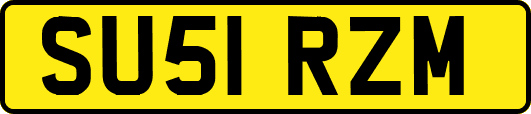 SU51 RZM